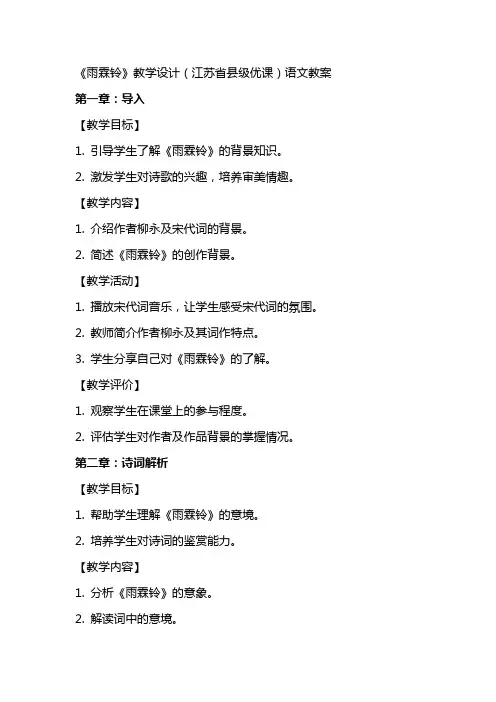 《雨霖铃》教学设计（江苏省县级优课）语文教案

第一章：导入

【教学目标】

1. 引导学生了解《雨霖铃》的背景知识。

2. 激发学生对诗歌的兴趣，培养审美情趣。

【教学内容】

1. 介绍作者柳永及宋代词的背景。

2. 简述《雨霖铃》的创作背景。

【教学活动】

1. 播放宋代词音乐，让学生感受宋代词的氛围。

2. 教师简介作者柳永及其词作特点。

3. 学生分享自己对《雨霖铃》的了解。

【教学评价】

1. 观察学生在课堂上的参与程度。

2. 评估学生对作者及作品背景的掌握情况。

第二章：诗词解析

【教学目标】

1. 帮助学生理解《雨霖铃》的意境。

2. 培养学生对诗词的鉴赏能力。

【教学内容】

1. 分析《雨霖铃》的意象。

2. 解读词中的意境。